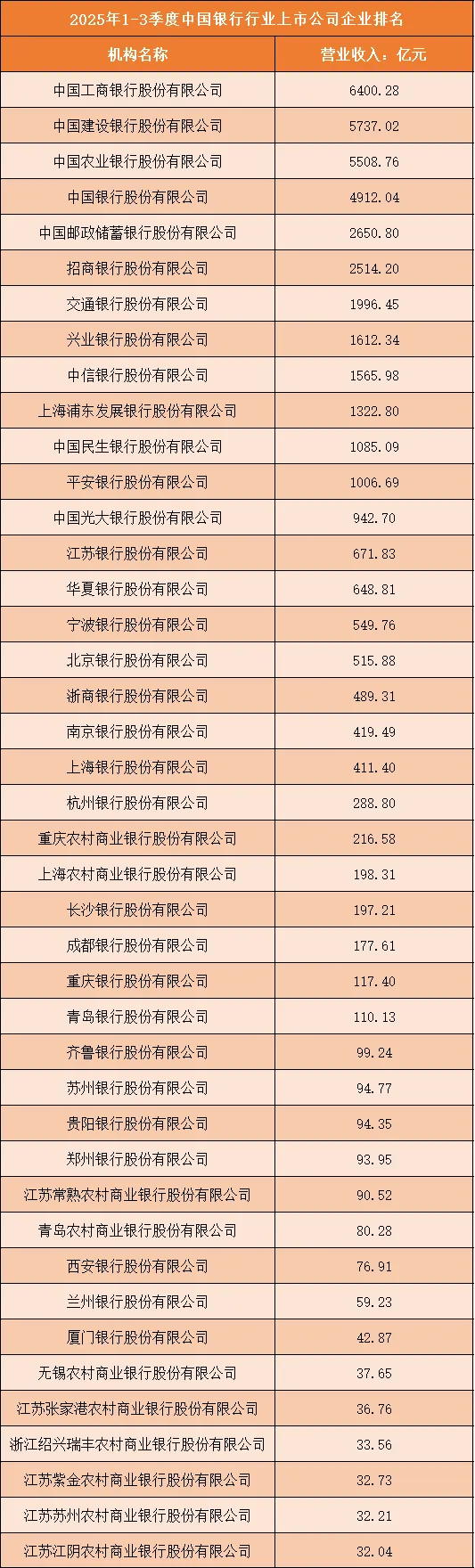 2025年1-3季度中国银行行业上市公司企业排名

| 机构名称 | 营业收入：亿元 |
|---|---|
| 中国工商银行股份有限公司 | 6400.28 |
| 中国建设银行股份有限公司 | 5737.02 |
| 中国农业银行股份有限公司 | 5508.76 |
| 中国银行股份有限公司 | 4912.04 |
| 中国邮政储蓄银行股份有限公司 | 2650.80 |
| 招商银行股份有限公司 | 2514.20 |
| 交通银行股份有限公司 | 1996.45 |
| 兴业银行股份有限公司 | 1612.34 |
| 中信银行股份有限公司 | 1565.98 |
| 上海浦东发展银行股份有限公司 | 1322.80 |
| 中国民生银行股份有限公司 | 1085.09 |
| 平安银行股份有限公司 | 1006.69 |
| 中国光大银行股份有限公司 | 942.70 |
| 江苏银行股份有限公司 | 671.83 |
| 华夏银行股份有限公司 | 648.81 |
| 宁波银行股份有限公司 | 549.76 |
| 北京银行股份有限公司 | 515.88 |
| 浙商银行股份有限公司 | 489.31 |
| 南京银行股份有限公司 | 419.49 |
| 上海银行股份有限公司 | 411.40 |
| 杭州银行股份有限公司 | 288.80 |
| 重庆农村商业银行股份有限公司 | 216.58 |
| 上海农村商业银行股份有限公司 | 198.31 |
| 长沙银行股份有限公司 | 197.21 |
| 成都银行股份有限公司 | 177.61 |
| 重庆银行股份有限公司 | 117.40 |
| 青岛银行股份有限公司 | 110.13 |
| 齐鲁银行股份有限公司 | 99.24 |
| 苏州银行股份有限公司 | 94.77 |
| 贵阳银行股份有限公司 | 94.35 |
| 郑州银行股份有限公司 | 93.95 |
| 江苏常熟农村商业银行股份有限公司 | 90.52 |
| 青岛农村商业银行股份有限公司 | 80.28 |
| 西安银行股份有限公司 | 76.91 |
| 兰州银行股份有限公司 | 59.23 |
| 厦门银行股份有限公司 | 42.87 |
| 无锡农村商业银行股份有限公司 | 37.65 |
| 江苏张家港农村商业银行股份有限公司 | 36.76 |
| 浙江绍兴瑞丰农村商业银行股份有限公司 | 33.56 |
| 江苏紫金农村商业银行股份有限公司 | 32.73 |
| 江苏苏州农村商业银行股份有限公司 | 32.21 |
| 江苏江阴农村商业银行股份有限公司 | 32.04 |